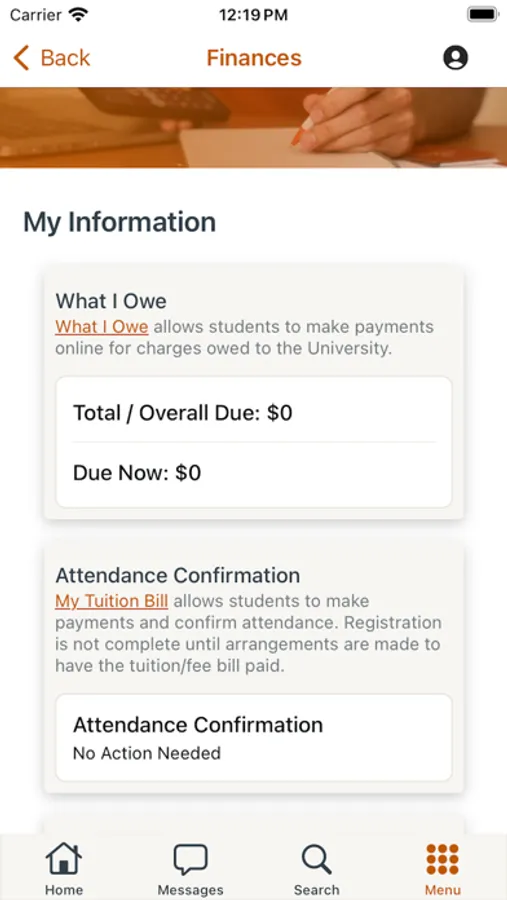 Carrier 12:19 PM

Back Finances

My Information

What I Owe
What I Owe allows students to make payments online for charges owed to the University.

Total / Overall Due: $0

Due Now: $0

Attendance Confirmation
My Tuition Bill allows students to make payments and confirm attendance. Registration is not complete until arrangements are made to have the tuition/fee bill paid.

Attendance Confirmation
No Action Needed

Home Messages Search Menu